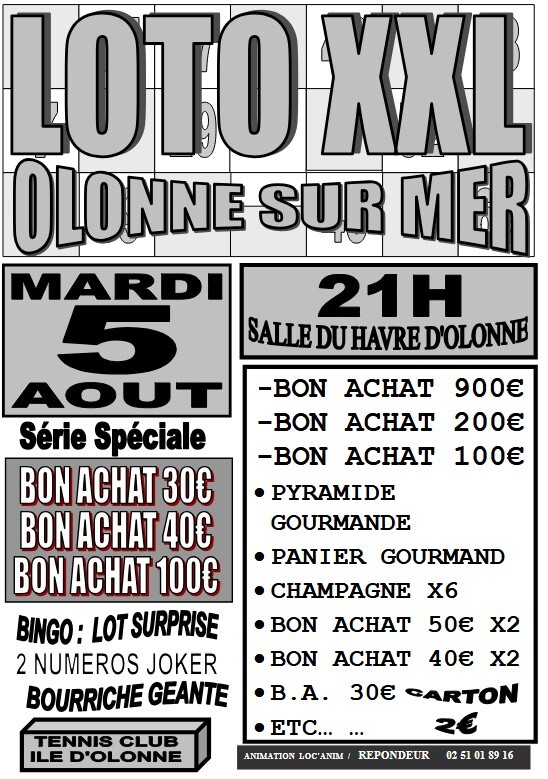 LOTO XXL
OLONNE SUR MER

MARDI
5
AOUT

Série Spéciale

BON ACHAT 30€
BON ACHAT 40€
BON ACHAT 100€

BINGO : LOT SURPRISE
2 NUMEROS JOKER
BOURRICHE GEANTE

TENNIS CLUB
ILE D'OLONNE

21H
SALLE DU HAVRE D'OLONNE

-BON ACHAT 900€
-BON ACHAT 200€
-BON ACHAT 100€
• PYRAMIDE GOURMANDE
• PANIER GOURMAND
• CHAMPAGNE X6
• BON ACHAT 50€ X2
• BON ACHAT 40€ X2
• B.A. 30€
• ETC... ...

CARTON
2€

ANIMATION LOC'ANIM / REPONDEUR 02 51 01 89 16